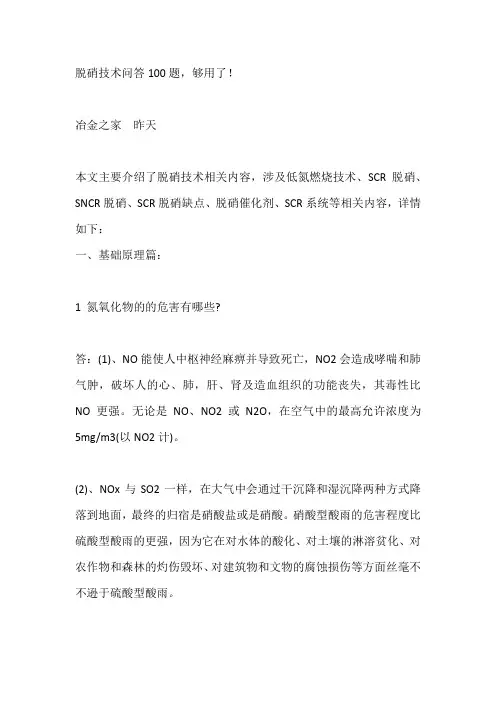 脱硝技术问答 100 题，够用了！

冶金之家　昨天

本文主要介绍了脱硝技术相关内容，涉及低氮燃烧技术、SCR 脱硝、SNCR 脱硝、SCR 脱硝缺点、脱硝催化剂、SCR 系统等相关内容，详情如下：

一、基础原理篇：

1 氮氧化物的的危害有哪些?

答：(1)、NO 能使人中枢神经麻痹并导致死亡，NO2 会造成哮喘和肺气肿，破坏人的心、肺，肝、肾及造血组织的功能丧失，其毒性比 NO 更强。无论是 NO、NO2 或 N2O，在空气中的最高允许浓度为 5mg/m3(以 NO2 计)。

(2)、NOx 与 SO2 一样，在大气中会通过干沉降和湿沉降两种方式降落到地面，最终的归宿是硝酸盐或是硝酸。硝酸型酸雨的危害程度比硫酸型酸雨的更强，因为它在对水体的酸化、对土壤的淋溶贫化、对农作物和森林的灼伤毁坏、对建筑物和文物的腐蚀损伤等方面丝毫不不逊于硫酸型酸雨。